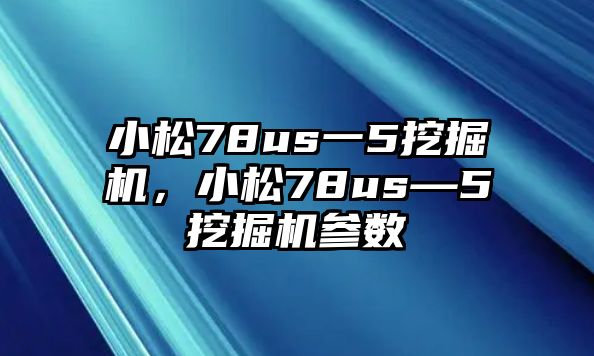 小松78us一5挖掘机，小松78us—5挖掘机参数